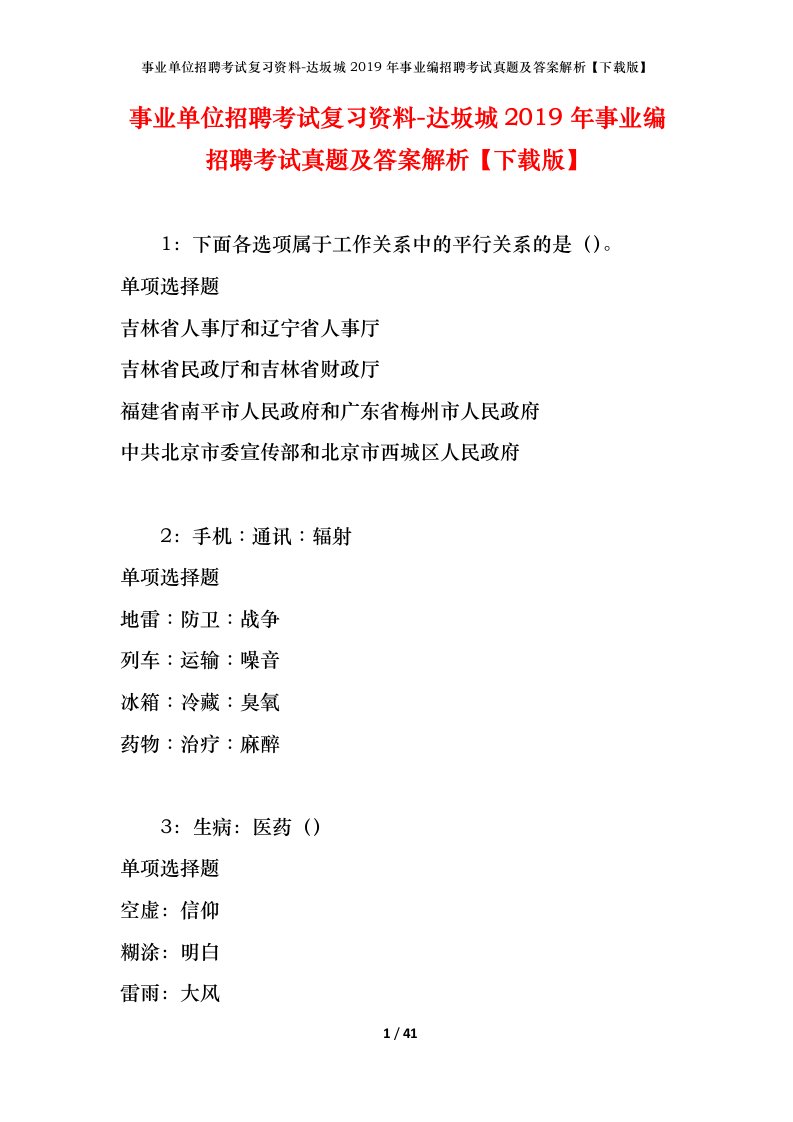 事业单位招聘考试复习资料-达坂城 2019 年事业编招聘考试真题及答案解析【下载版】

事业单位招聘考试复习资料-达坂城 2019 年事业编招聘考试真题及答案解析【下载版】

1：下面各选项属于工作关系中的平行关系的是（）。
单项选择题
吉林省人事厅和辽宁省人事厅
吉林省民政厅和吉林省财政厅
福建省南平市人民政府和广东省梅州市人民政府
中共北京市委宣传部和北京市西城区人民政府

2：手机：通讯：辐射
单项选择题
地雷：防卫：战争
列车：运输：噪音
冰箱：冷藏：臭氧
药物：治疗：麻醉

3：生病：医药（）
单项选择题
空虚：信仰
糊涂：明白
雷雨：大风

1 / 41